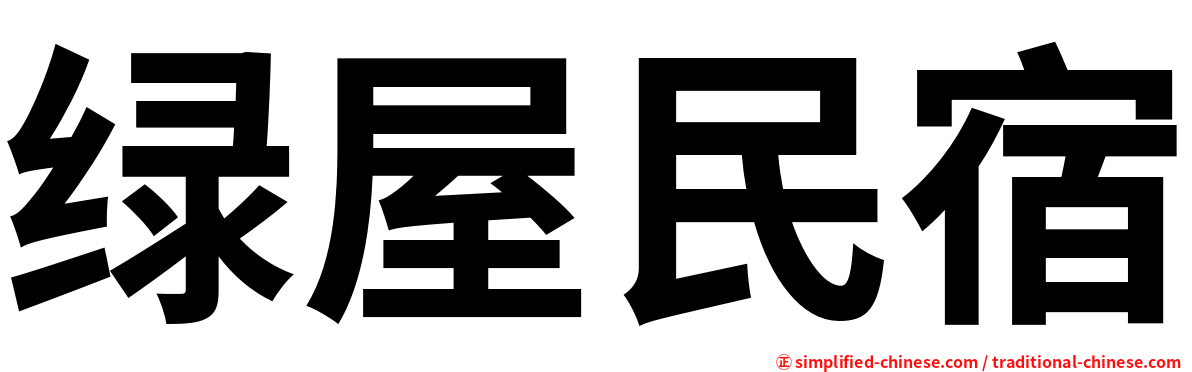 绿屋民宿

㊣ simplified-chinese.com / traditional-chinese.com